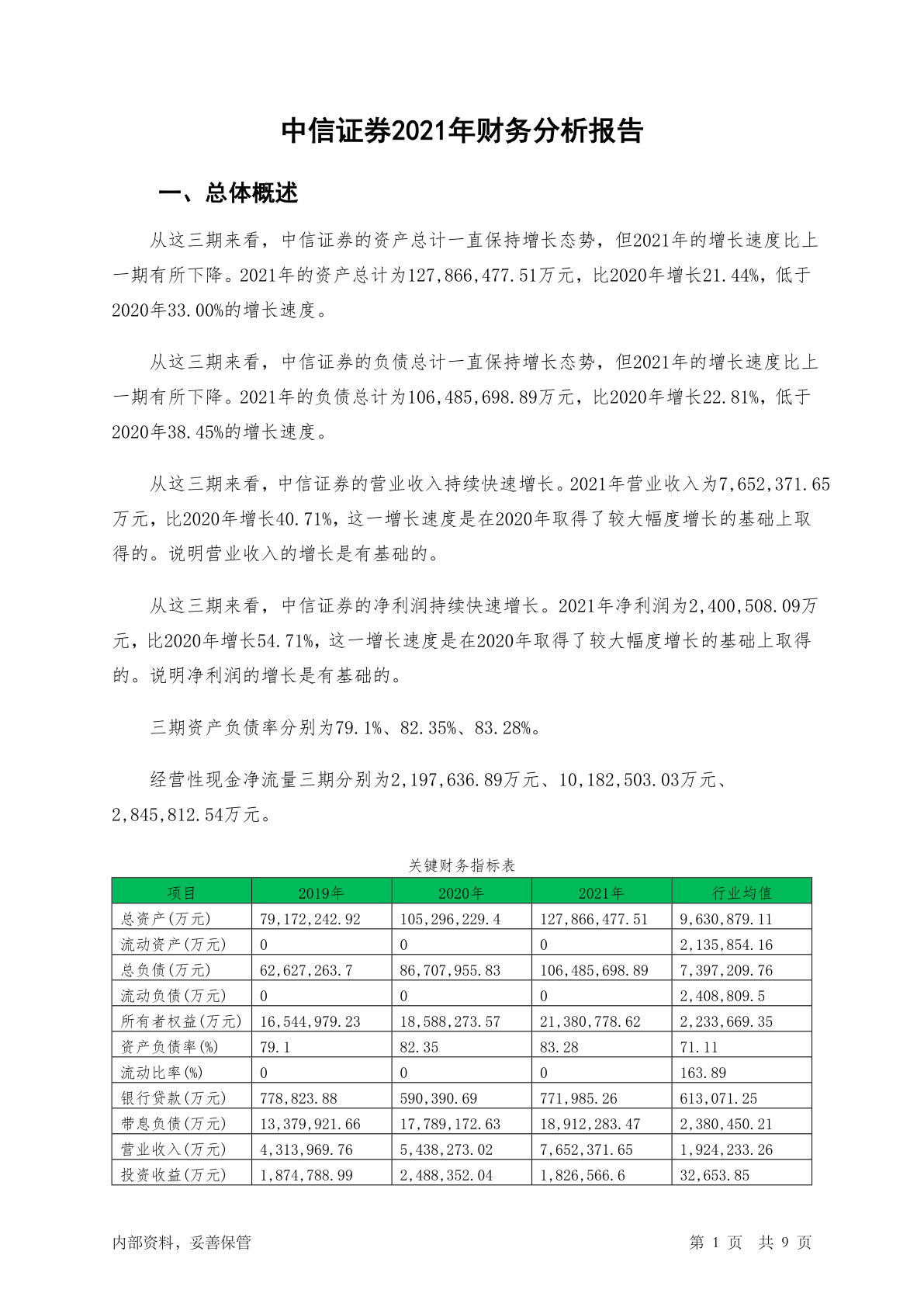 中信证券2021年财务分析报告

一、总体概述

从这三期来看，中信证券的资产总计一直保持增长态势，但2021年的增长速度比上一期有所下降。2021年的资产总计为127,866,477.51万元，比2020年增长21.44%，低于2020年33.00%的增长速度。

从这三期来看，中信证券的负债总计一直保持增长态势，但2021年的增长速度比上一期有所下降。2021年的负债总计为106,485,698.89万元，比2020年增长22.81%，低于2020年38.45%的增长速度。

从这三期来看，中信证券的营业收入持续快速增长。2021年营业收入为7,652,371.65万元，比2020年增长40.71%，这一增长速度是在2020年取得了较大幅度增长的基础上取得的。说明营业收入的增长是有基础的。

从这三期来看，中信证券的净利润持续快速增长。2021年净利润为2,400,508.09万元，比2020年增长54.71%，这一增长速度是在2020年取得了较大幅度增长的基础上取得的。说明净利润的增长是有基础的。

三期资产负债率分别为79.1%、82.35%、83.28%。

经营性现金净流量三期分别为2,197,636.89万元、10,182,503.03万元、2,845,812.54万元。

关键财务指标表

| 项目 | 2019年 | 2020年 | 2021年 | 行业均值 |
|---|---|---|---|---|
| 总资产(万元) | 79,172,242.92 | 105,296,229.4 | 127,866,477.51 | 9,630,879.11 |
| 流动资产(万元) | 0 | 0 | 0 | 2,135,854.16 |
| 总负债(万元) | 62,627,263.7 | 86,707,955.83 | 106,485,698.89 | 7,397,209.76 |
| 流动负债(万元) | 0 | 0 | 0 | 2,408,809.5 |
| 所有者权益(万元) | 16,544,979.23 | 18,588,273.57 | 21,380,778.62 | 2,233,669.35 |
| 资产负债率(%) | 79.1 | 82.35 | 83.28 | 71.11 |
| 流动比率(%) | 0 | 0 | 0 | 163.89 |
| 银行贷款(万元) | 778,823.88 | 590,390.69 | 771,985.26 | 613,071.25 |
| 带息负债(万元) | 13,379,921.66 | 17,789,172.63 | 18,912,283.47 | 2,380,450.21 |
| 营业收入(万元) | 4,313,969.76 | 5,438,273.02 | 7,652,371.65 | 1,924,233.26 |
| 投资收益(万元) | 1,874,788.99 | 2,488,352.04 | 1,826,566.6 | 32,653.85 |

内部资料，妥善保管

第 1 页 共 9 页